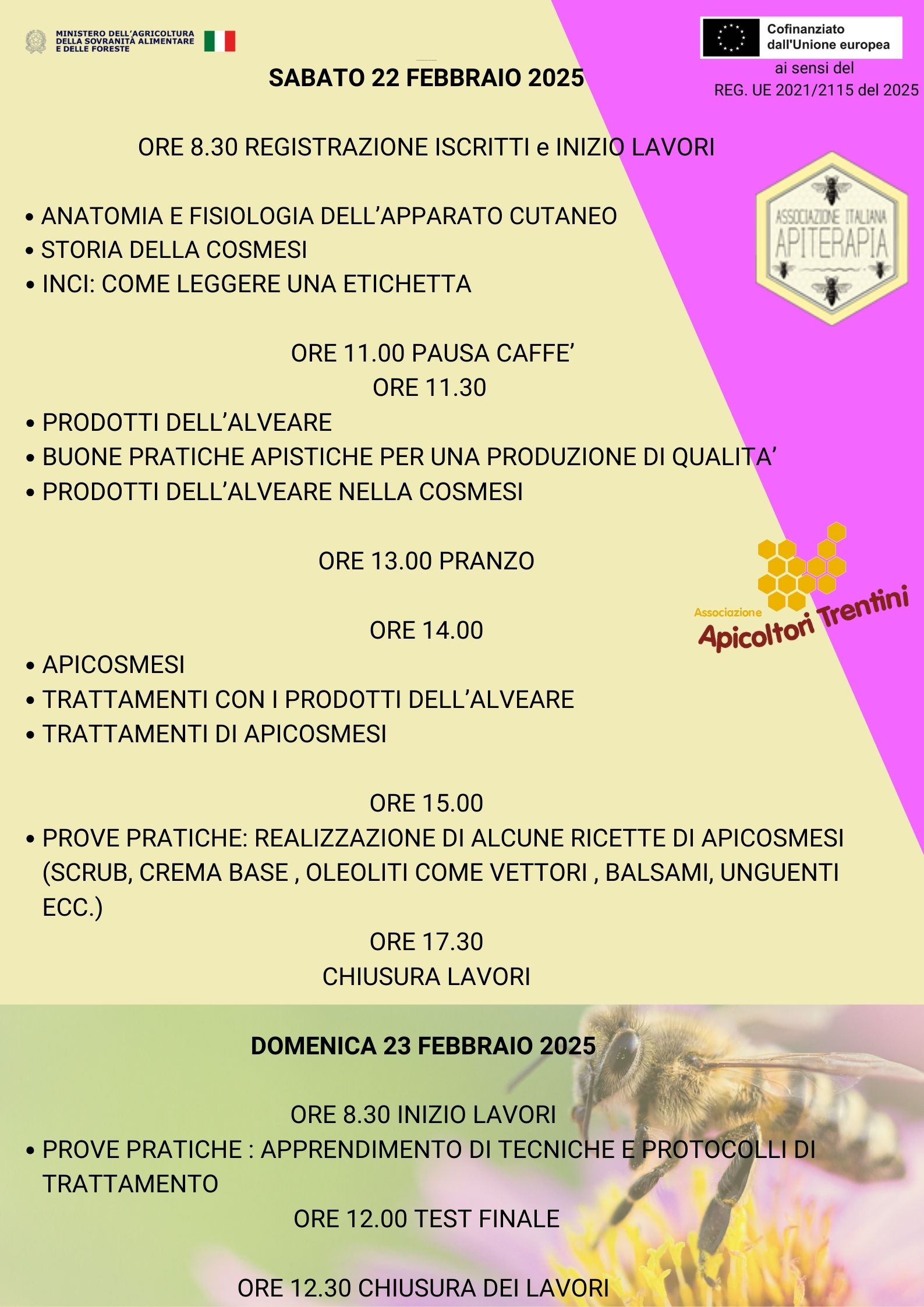 MINISTERO DELL'AGRICOLTURA DELLA SOVRANITÀ ALIMENTARE E DELLE FORESTE

Cofinanziato dall'Unione europea

ai sensi del REG. UE 2021/2115 del 2025

SABATO 22 FEBBRAIO 2025

ORE 8.30 REGISTRAZIONE ISCRITTI e INIZIO LAVORI

• ANATOMIA E FISIOLOGIA DELL'APPARATO CUTANEO
• STORIA DELLA COSMESI
• INCI: COME LEGGERE UNA ETICHETTA

ASSOCIAZIONE ITALIANA APITERAPIA

ORE 11.00 PAUSA CAFFE'
ORE 11.30
• PRODOTTI DELL'ALVEARE
• BUONE PRATICHE APISTICHE PER UNA PRODUZIONE DI QUALITA'
• PRODOTTI DELL'ALVEARE NELLA COSMESI

ORE 13.00 PRANZO

Associazione Apicoltori Trentini

ORE 14.00
• APICOSMESI
• TRATTAMENTI CON I PRODOTTI DELL'ALVEARE
• TRATTAMENTI DI APICOSMESI

ORE 15.00
• PROVE PRATICHE: REALIZZAZIONE DI ALCUNE RICETTE DI APICOSMESI (SCRUB, CREMA BASE , OLEOLITI COME VETTORI , BALSAMI, UNGUENTI ECC.)
ORE 17.30
CHIUSURA LAVORI

DOMENICA 23 FEBBRAIO 2025

ORE 8.30 INIZIO LAVORI
• PROVE PRATICHE : APPRENDIMENTO DI TECNICHE E PROTOCOLLI DI TRATTAMENTO
ORE 12.00 TEST FINALE

ORE 12.30 CHIUSURA DEI LAVORI